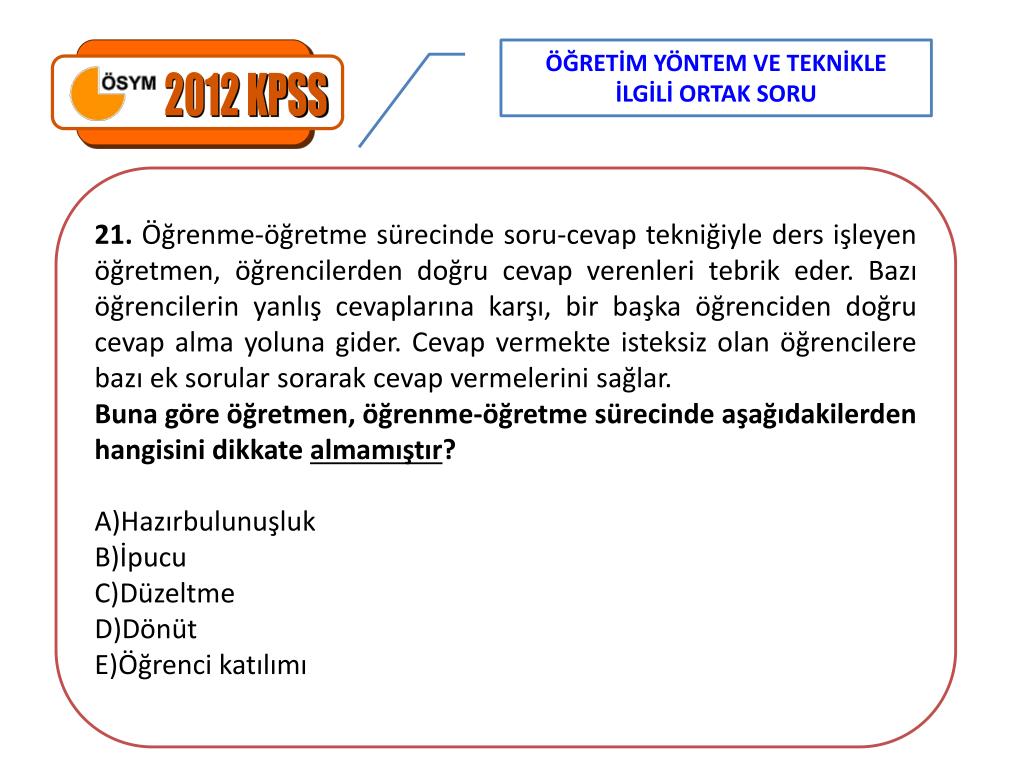 ÖSYM 2012 KPSS

ÖĞRETİM YÖNTEM VE TEKNİKLE İLGİLİ ORTAK SORU

21. Öğrenme-öğretme sürecinde soru-cevap tekniğiyle ders işleyen öğretmen, öğrencilerden doğru cevap verenleri tebrik eder. Bazı öğrencilerin yanlış cevaplarına karşı, bir başka öğrenciden doğru cevap alma yoluna gider. Cevap vermekte isteksiz olan öğrencilere bazı ek sorular sorarak cevap vermelerini sağlar.
Buna göre öğretmen, öğrenme-öğretme sürecinde aşağıdakilerden hangisini dikkate almamıştır?

A)Hazırbulunuşluk
B)İpucu
C)Düzeltme
D)Dönüt
E)Öğrenci katılımı